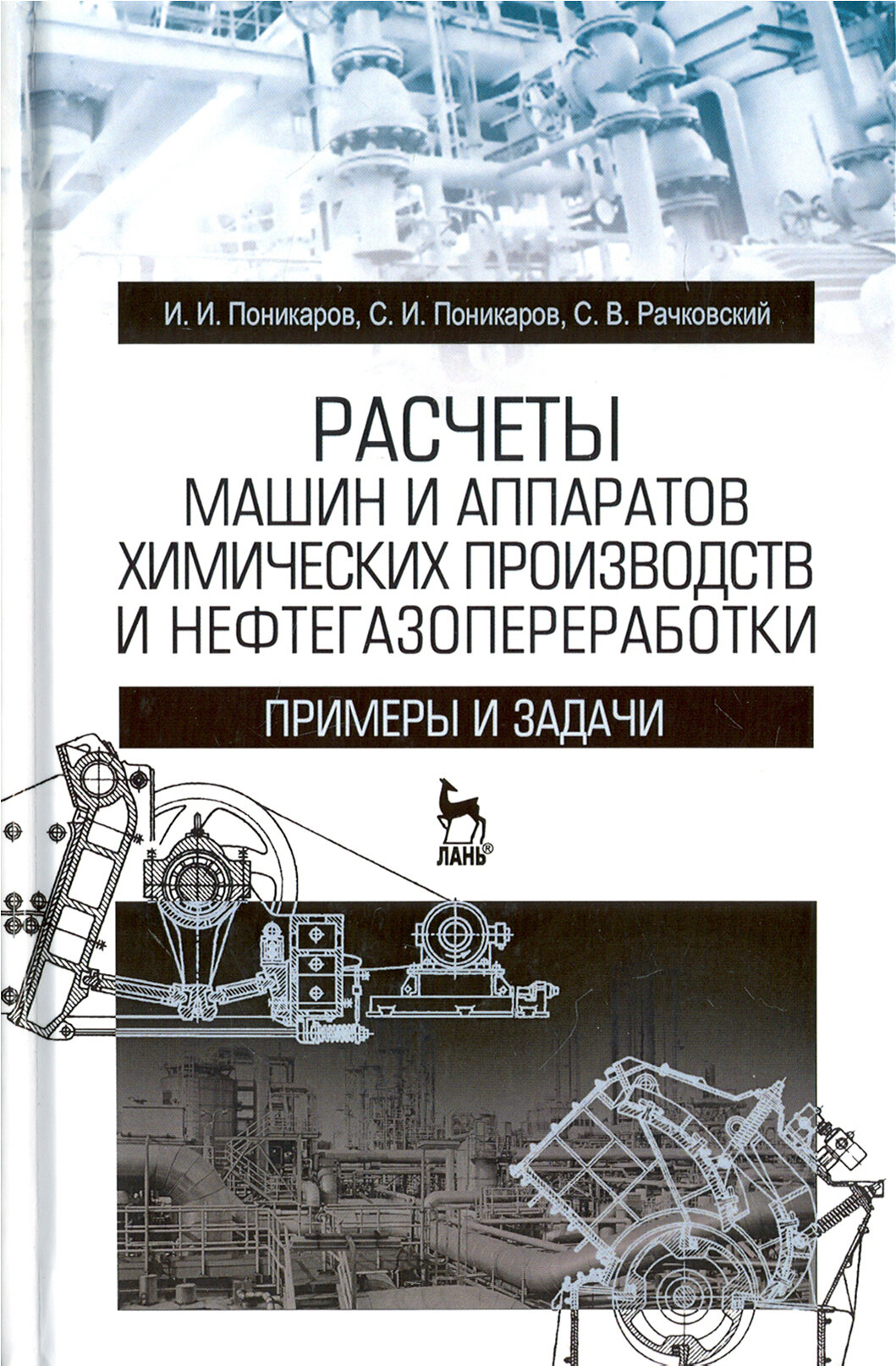 И. И. Поникаров, С. И. Поникаров, С. В. Рачковский

РАСЧЕТЫ
МАШИН И АППАРАТОВ
ХИМИЧЕСКИХ ПРОИЗВОДСТВ
И НЕФТЕГАЗОПЕРЕРАБОТКИ

ПРИМЕРЫ И ЗАДАЧИ

ЛАНЬ®